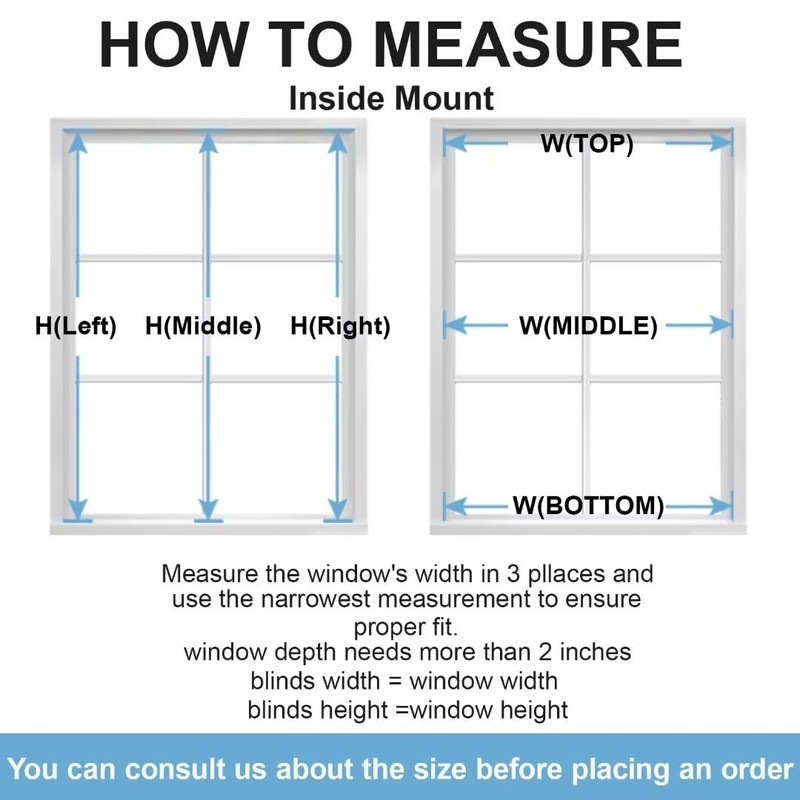 HOW TO MEASURE

Inside Mount

H(Left) H(Middle) H(Right)

W(TOP)

W(MIDDLE)

W(BOTTOM)

Measure the window's width in 3 pllaces and use the narrowest measurement to ensure proper fit.
window depth needs more than 2 inches
blinds width = window width
blinds height =window height

You can consult us about the size before placing an order